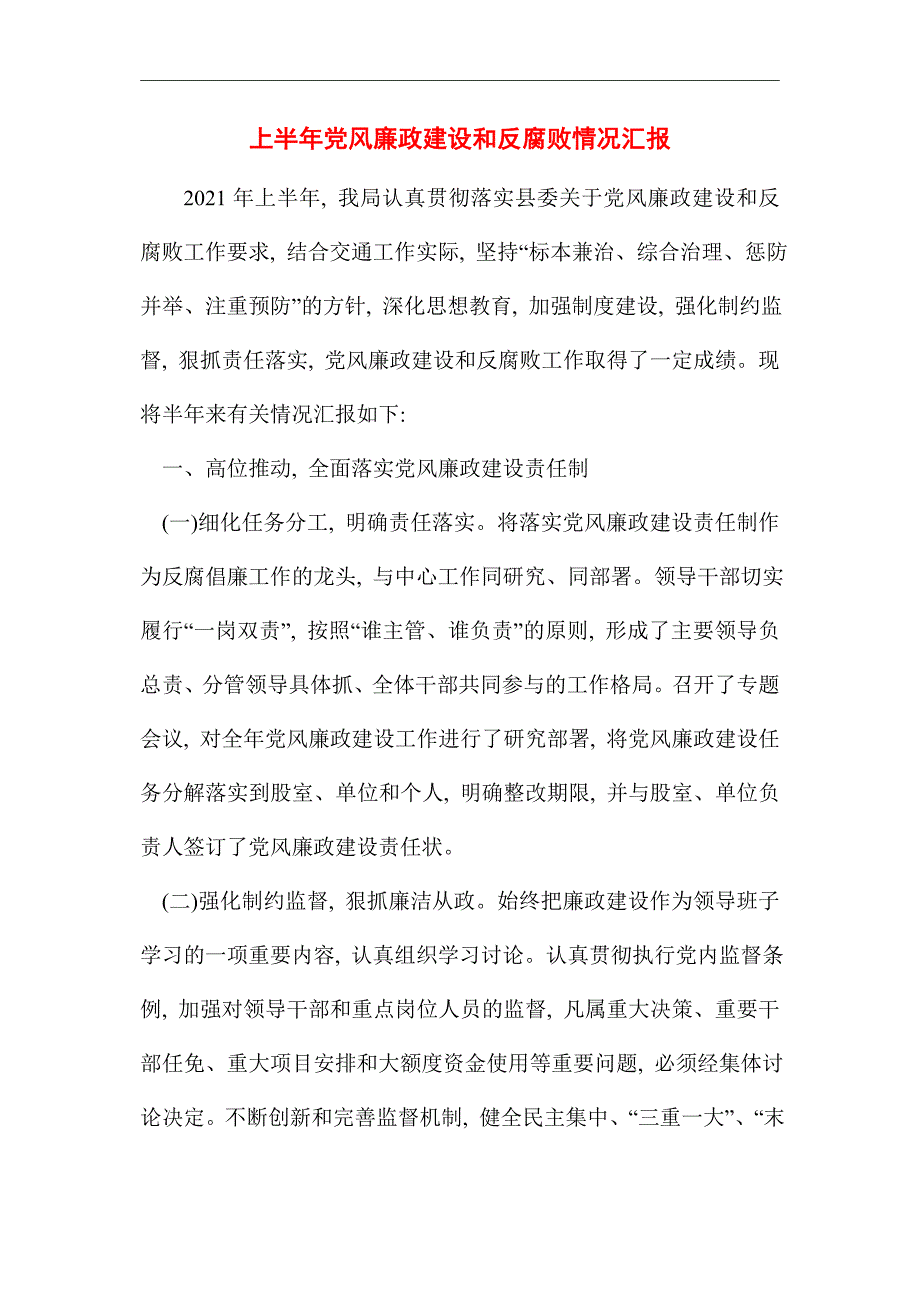 上半年党风廉政建设和反腐败情况汇报

2021 年上半年, 我局认真贯彻落实县委关于党风廉政建设和反腐败工作要求, 结合交通工作实际, 坚持“标本兼治、综合治理、惩防并举、注重预防”的方针, 深化思想教育, 加强制度建设, 强化制约监督, 狠抓责任落实, 党风廉政建设和反腐败工作取得了一定成绩。现将半年来有关情况汇报如下:

一、高位推动, 全面落实党风廉政建设责任制

(一)细化任务分工, 明确责任落实。将落实党风廉政建设责任制作为反腐倡廉工作的龙头, 与中心工作同研究、同部署。领导干部切实履行“一岗双责”, 按照“谁主管、谁负责”的原则, 形成了主要领导负总责、分管领导具体抓、全体干部共同参与的工作格局。召开了专题会议, 对全年党风廉政建设工作进行了研究部署, 将党风廉政建设任务分解落实到股室、单位和个人, 明确整改期限, 并与股室、单位负责人签订了党风廉政建设责任状。

(二)强化制约监督, 狠抓廉洁从政。始终把廉政建设作为领导班子学习的一项重要内容, 认真组织学习讨论。认真贯彻执行党内监督条例, 加强对领导干部和重点岗位人员的监督, 凡属重大决策、重要干部任免、重大项目安排和大额度资金使用等重要问题, 必须经集体讨论决定。不断创新和完善监督机制, 健全民主集中、“三重一大”、“末